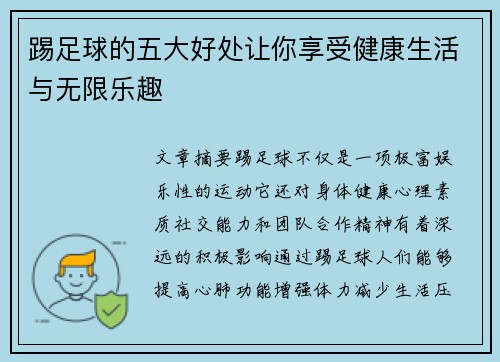 踢足球的五大好处让你享受健康生活与无限乐趣

文章摘要踢足球不仅是一项极富娱乐性的运动它还对身体健康心理素质社交能力和团队合作精神有着深远的积极影响通过踢足球人们能够提高心肺功能增强体力减少生活压